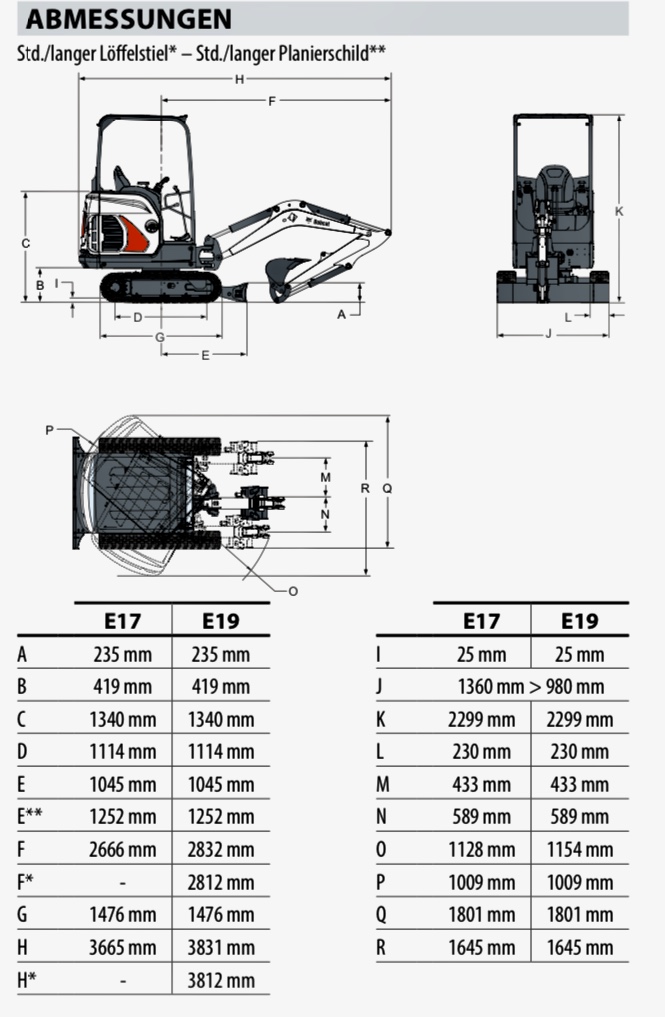 ABMESSUNGEN

Std./langer Löffelstiel* – Std./langer Planierschild**

H
F
C
B
I
D
G
E
A
K
L
J
P
M
N
R
Q
O

| | E17 | E19 |
|---|---|---|
| A | 235 mm | 235 mm |
| B | 419 mm | 419 mm |
| C | 1340 mm | 1340 mm |
| D | 1114 mm | 1114 mm |
| E | 1045 mm | 1045 mm |
| E** | 1252 mm | 1252 mm |
| F | 2666 mm | 2832 mm |
| F* | - | 2812 mm |
| G | 1476 mm | 1476 mm |
| H | 3665 mm | 3831 mm |
| H* | - | 3812 mm |

| | E17 | E19 |
|---|---|---|
| I | 25 mm | 25 mm |
| J | 1360 mm > 980 mm | |
| K | 2299 mm | 2299 mm |
| L | 230 mm | 230 mm |
| M | 433 mm | 433 mm |
| N | 589 mm | 589 mm |
| O | 1128 mm | 1154 mm |
| P | 1009 mm | 1009 mm |
| Q | 1801 mm | 1801 mm |
| R | 1645 mm | 1645 mm |